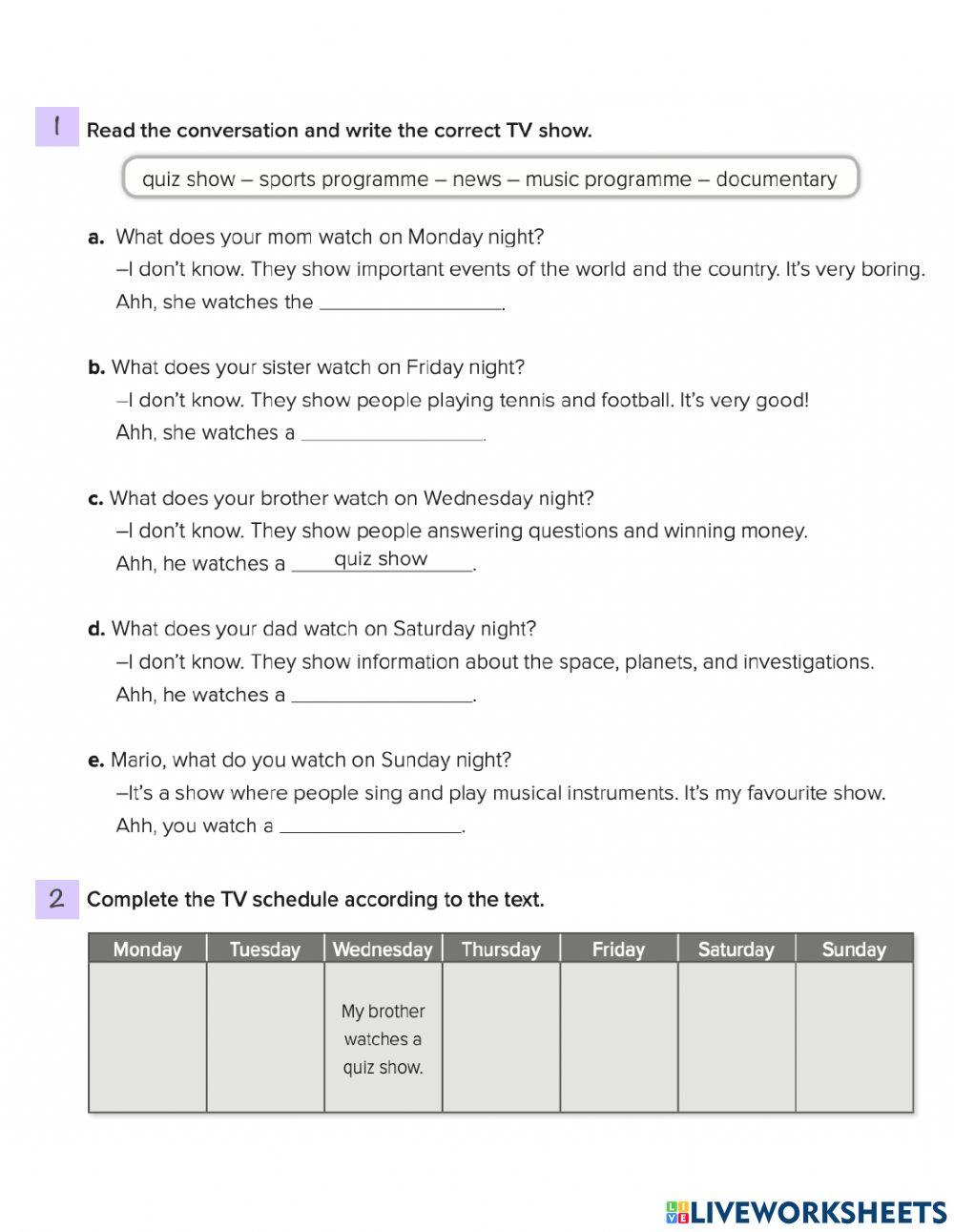 1 Read the conversation and write the correct TV show.

quiz show – sports programme – news – music programme – documentary

a. What does your mom watch on Monday night?
–I don't know. They show important events of the world and the country. It's very boring.
Ahh, she watches the ________________.

b. What does your sister watch on Friday night?
–I don't know. They show people playing tennis and football. It's very good!
Ahh, she watches a ________________.

c. What does your brother watch on Wednesday night?
–I don't know. They show people answering questions and winning money.
Ahh, he watches a quiz show.

d. What does your dad watch on Saturday night?
–I don't know. They show information about the space, planets, and investigations.
Ahh, he watches a ________________.

e. Mario, what do you watch on Sunday night?
–It's a show where people sing and play musical instruments. It's my favourite show.
Ahh, you watch a ________________.

2 Complete the TV schedule according to the text.

| Monday | Tuesday | Wednesday | Thursday | Friday | Saturday | Sunday |
|---|---|---|---|---|---|---|
| | | My brother watches a quiz show. | | | | |

LIVEWORKSHEETS